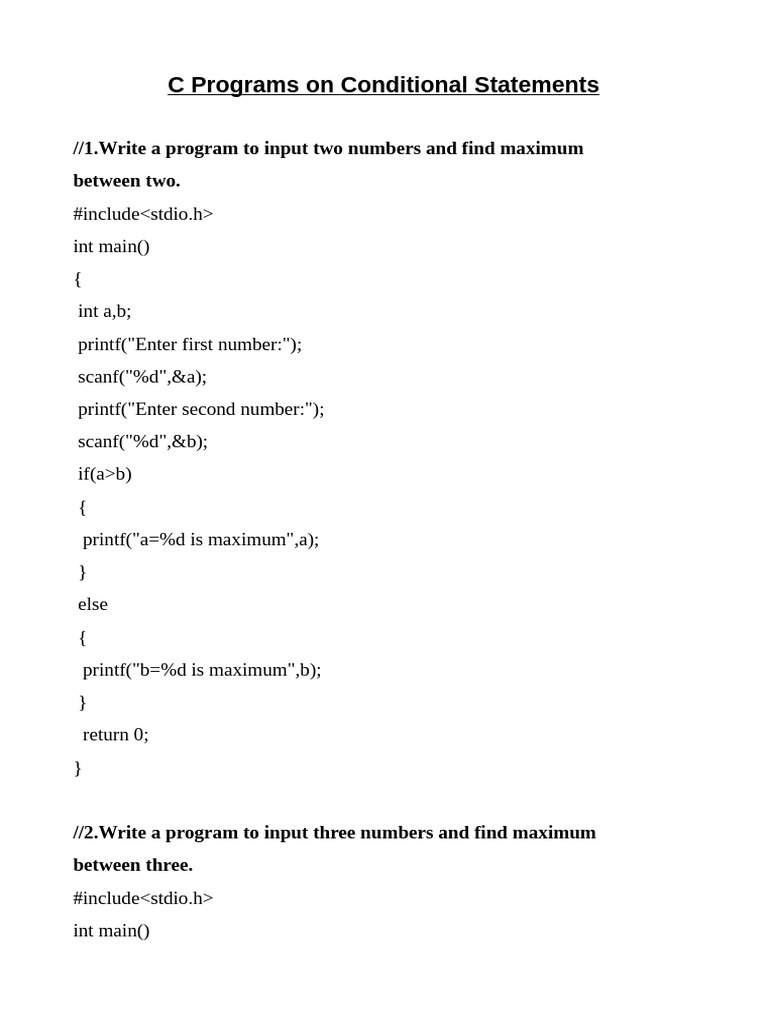 C Programs on Conditional Statements

//1.Write a program to input two numbers and find maximum between two.

#include<stdio.h>
int main()
{
int a,b;
printf("Enter first number:");
scanf("%d",&a);
printf("Enter second number:");
scanf("%d",&b);
if(a>b)
{
printf("a=%d is maximum",a);
}
else
{
printf("b=%d is maximum",b);
}
return 0;
}

//2.Write a program to input three numbers and find maximum between three.

#include<stdio.h>
int main()